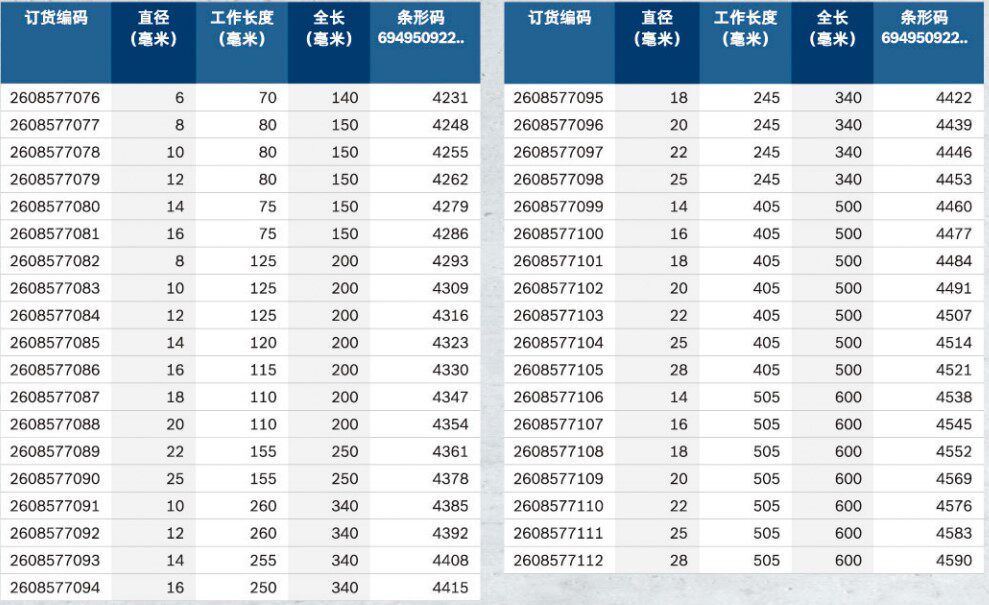 | 订货编码 | 直径（毫米） | 工作长度（毫米） | 全长（毫米） | 条形码 694950922.. |
|---|---|---|---|---|
| 2608577076 | 6 | 70 | 140 | 4231 |
| 2608577077 | 8 | 80 | 150 | 4248 |
| 2608577078 | 10 | 80 | 150 | 4255 |
| 2608577079 | 12 | 80 | 150 | 4262 |
| 2608577080 | 14 | 75 | 150 | 4279 |
| 2608577081 | 16 | 75 | 150 | 4286 |
| 2608577082 | 8 | 125 | 200 | 4293 |
| 2608577083 | 10 | 125 | 200 | 4309 |
| 2608577084 | 12 | 125 | 200 | 4316 |
| 2608577085 | 14 | 120 | 200 | 4323 |
| 2608577086 | 16 | 115 | 200 | 4330 |
| 2608577087 | 18 | 110 | 200 | 4347 |
| 2608577088 | 20 | 110 | 200 | 4354 |
| 2608577089 | 22 | 155 | 250 | 4361 |
| 2608577090 | 25 | 155 | 250 | 4378 |
| 2608577091 | 10 | 260 | 340 | 4385 |
| 2608577092 | 12 | 260 | 340 | 4392 |
| 2608577093 | 14 | 255 | 340 | 4408 |
| 2608577094 | 16 | 250 | 340 | 4415 |

| 订货编码 | 直径（毫米） | 工作长度（毫米） | 全长（毫米） | 条形码 694950922.. |
|---|---|---|---|---|
| 2608577095 | 18 | 245 | 340 | 4422 |
| 2608577096 | 20 | 245 | 340 | 4439 |
| 2608577097 | 22 | 245 | 340 | 4446 |
| 2608577098 | 25 | 245 | 340 | 4453 |
| 2608577099 | 14 | 405 | 500 | 4460 |
| 2608577100 | 16 | 405 | 500 | 4477 |
| 2608577101 | 18 | 405 | 500 | 4484 |
| 2608577102 | 20 | 405 | 500 | 4491 |
| 2608577103 | 22 | 405 | 500 | 4507 |
| 2608577104 | 25 | 405 | 500 | 4514 |
| 2608577105 | 28 | 405 | 500 | 4521 |
| 2608577106 | 14 | 505 | 600 | 4538 |
| 2608577107 | 16 | 505 | 600 | 4545 |
| 2608577108 | 18 | 505 | 600 | 4552 |
| 2608577109 | 20 | 505 | 600 | 4569 |
| 2608577110 | 22 | 505 | 600 | 4576 |
| 2608577111 | 25 | 505 | 600 | 4583 |
| 2608577112 | 28 | 505 | 600 | 4590 |